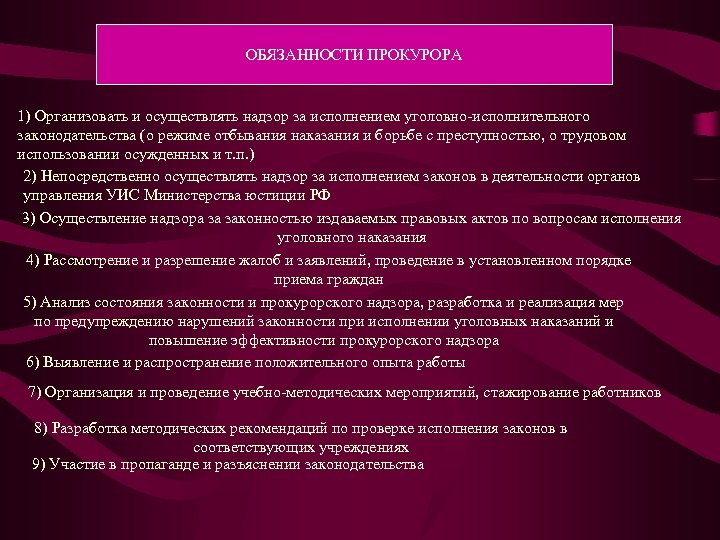 ОБЯЗАННОСТИ ПРОКУРОРА

1) Организовать и осуществлять надзор за исполнением уголовно-исполнительного законодательства (о режиме отбывания наказания и борьбе с преступностью, о трудовом использовании осужденных и т.п.)

2) Непосредственно осуществлять надзор за исполнением законов в деятельности органов управления УИС Министерства юстиции РФ

3) Осуществление надзора за законностью издаваемых правовых актов по вопросам исполнения уголовного наказания

4) Рассмотрение и разрешение жалоб и заявлений, проведение в установленном порядке приема граждан

5) Анализ состояния законности и прокурорского надзора, разработка и реализация мер по предупреждению нарушений законности при исполнении уголовных наказаний и повышение эффективности прокурорского надзора

6) Выявление и распространение положительного опыта работы

7) Организация и проведение учебно-методических мероприятий, стажирование работников

8) Разработка методических рекомендаций по проверке исполнения законов в соответствующих учреждениях

9) Участие в пропаганде и разъяснении законодательства